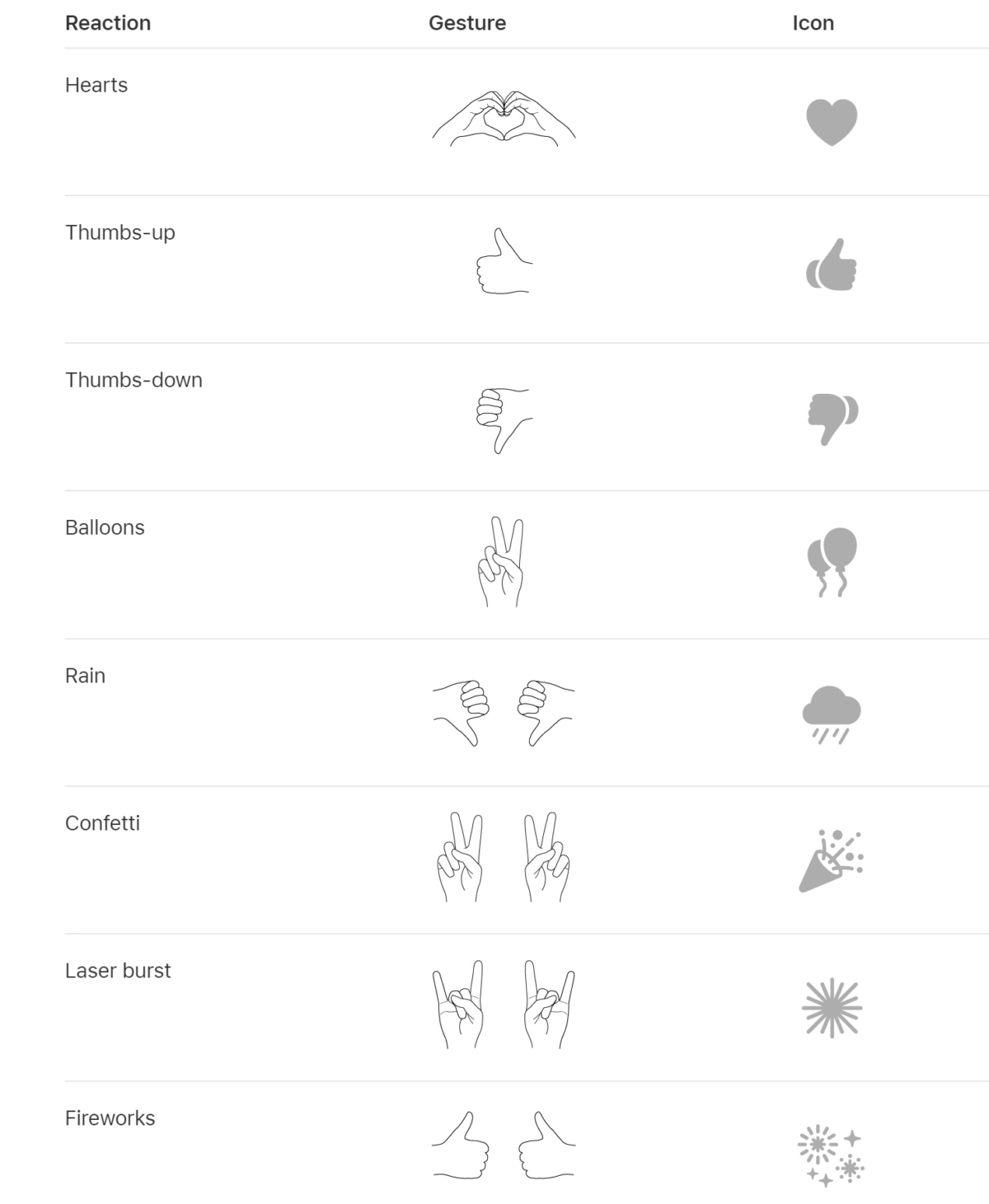 | Reaction | Gesture | Icon |
|---|---|---|
| Hearts | | |
| Thumbs-up | | |
| Thumbs-down | | |
| Balloons | | |
| Rain | | |
| Confetti | | |
| Laser burst | | |
| Fireworks | | |